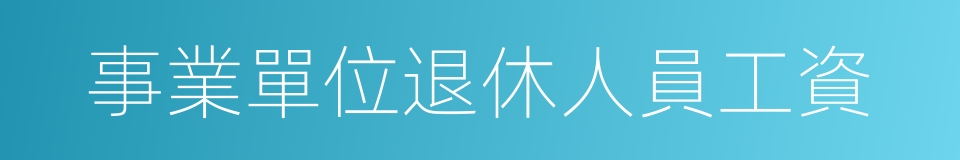 事業單位退休人員工資